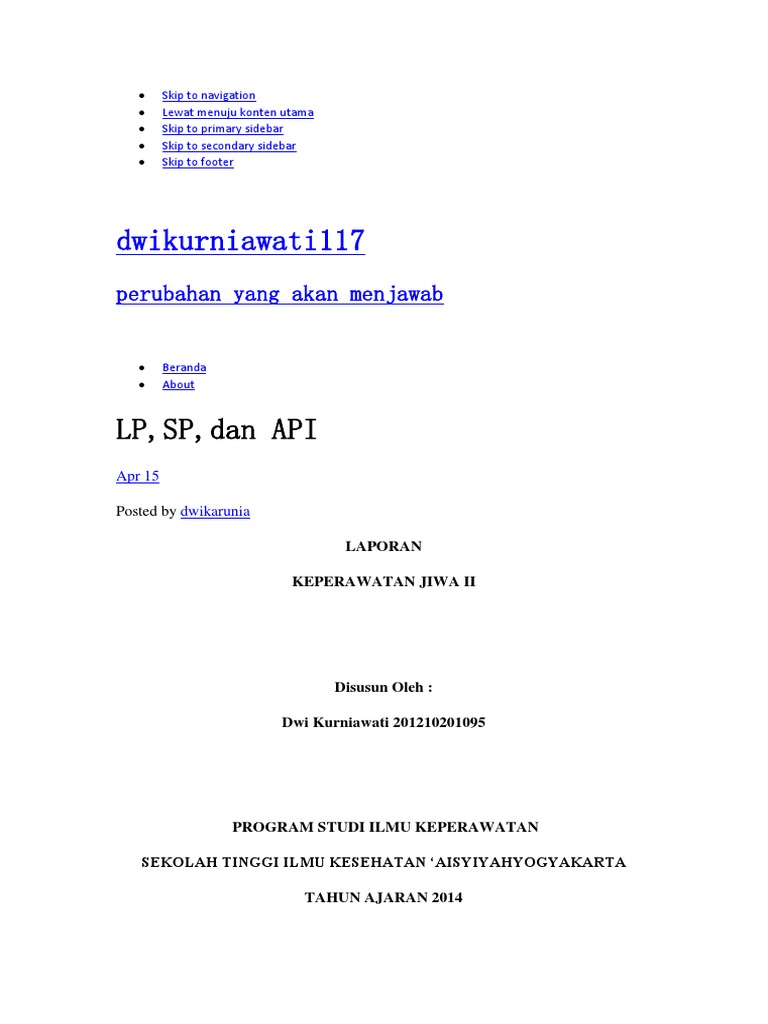 - Skip to navigation
- Lewat menuju konten utama
- Skip to primary sidebar
- Skip to secondary sidebar
- Skip to footer

dwikurniawati117

perubahan yang akan menjawab

- Beranda
- About

LP, SP, dan API

Apr 15

Posted by dwikarunia

LAPORAN

KEPERAWATAN JIWA II

Disusun Oleh :

Dwi Kurniawati 201210201095

PROGRAM STUDI ILMU KEPERAWATAN

SEKOLAH TINGGI ILMU KESEHATAN ‘AISYIYAHYOGYAKARTA

TAHUN AJARAN 2014